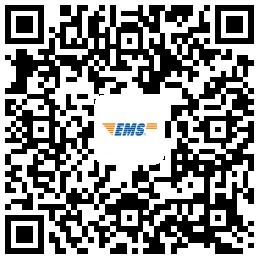 EMS